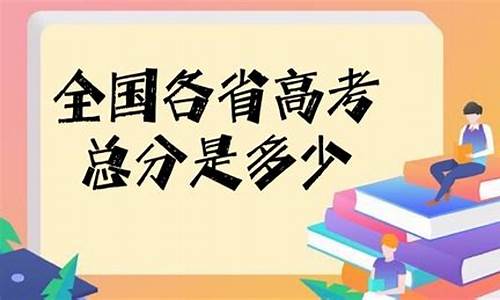 全国各省高考
总分是多少